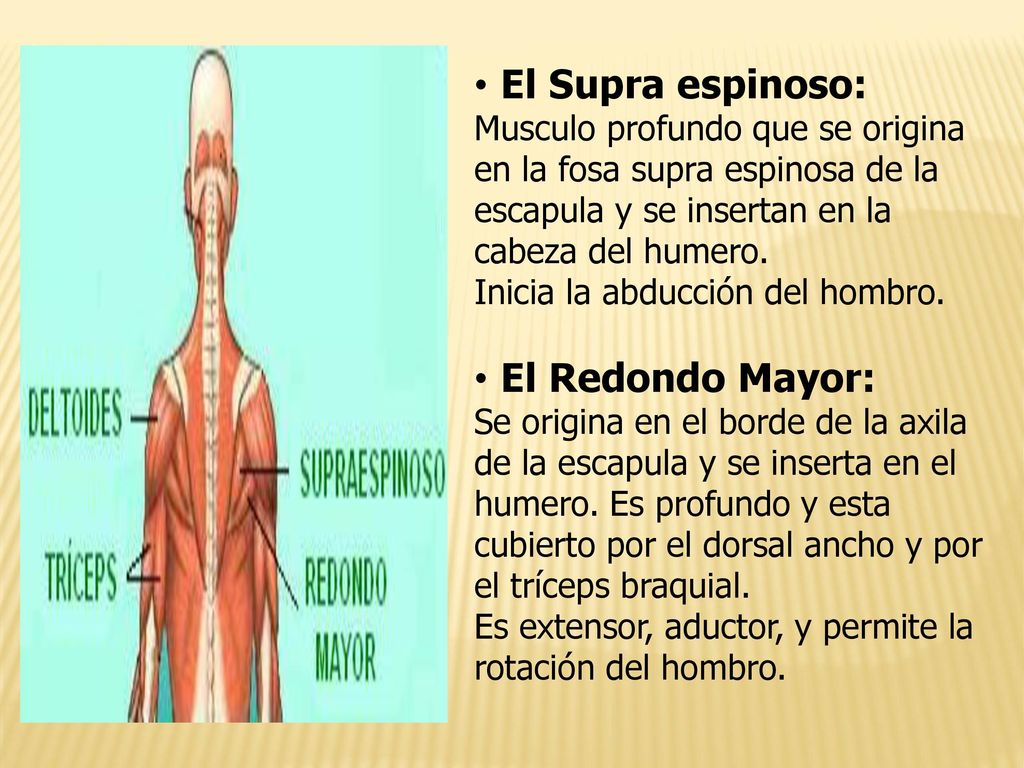 DELTOIDES

SUPRAESPINOSO

TRÍCEPS

REDONDO MAYOR

• El Supra espinoso:
Musculo profundo que se origina en la fosa supra espinosa de la escapula y se insertan en la cabeza del humero.
Inicia la abducción del hombro.

• El Redondo Mayor:
Se origina en el borde de la axila de la escapula y se inserta en el humero. Es profundo y esta cubierto por el dorsal ancho y por el tríceps braquial.
Es extensor, aductor, y permite la rotación del hombro.